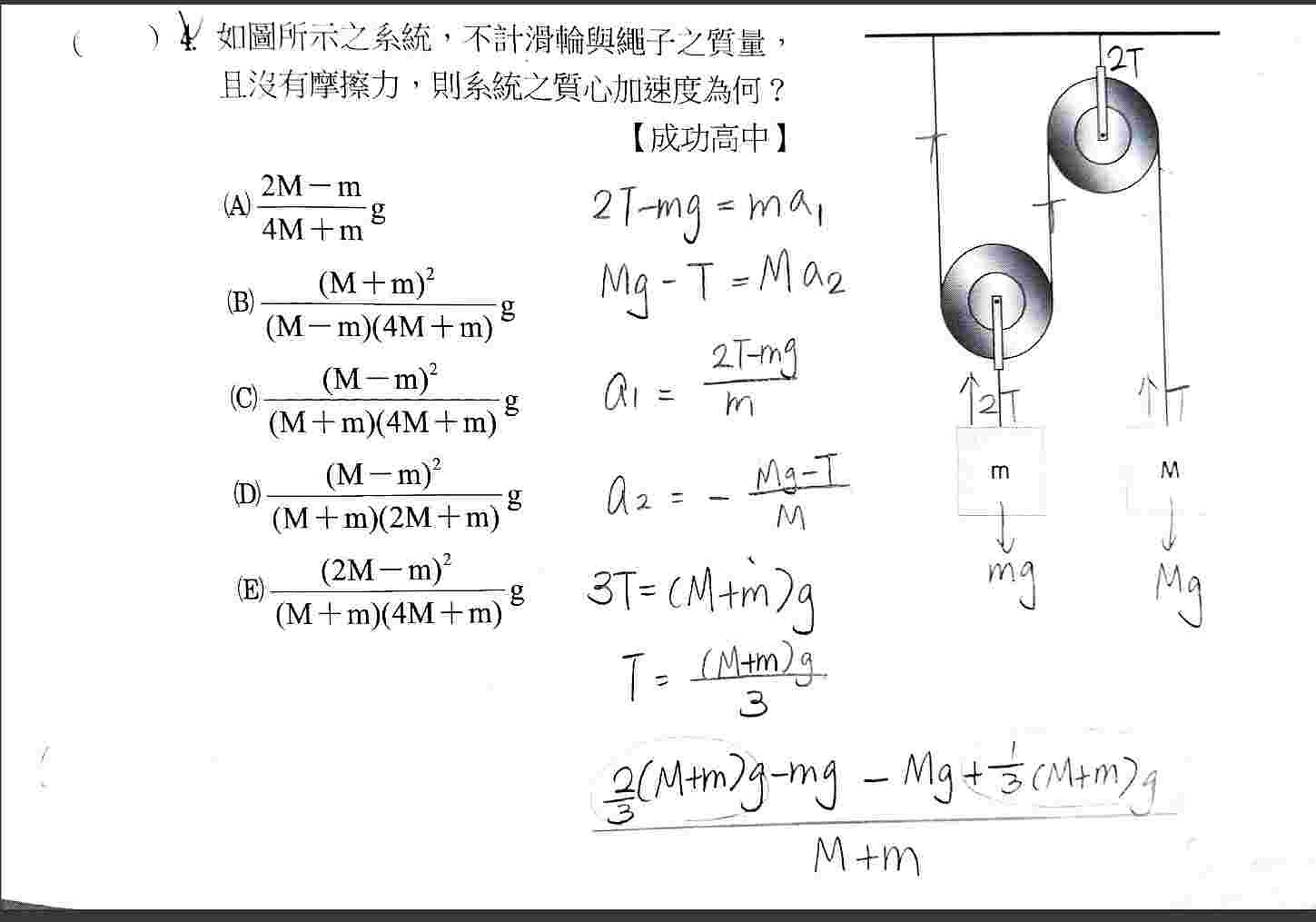 (　　) 4. 如圖所示之系統，不計滑輪與繩子之質量，且沒有摩擦力，則系統之質心加速度為何？
【成功高中】

(A) $\frac{2M-m}{4M+m}g$

(B) $\frac{(M+m)^2}{(M-m)(4M+m)}g$

(C) $\frac{(M-m)^2}{(M+m)(4M+m)}g$

(D) $\frac{(M-m)^2}{(M+m)(2M+m)}g$

(E) $\frac{(2M-m)^2}{(M+m)(4M+m)}g$

$2T-mg=ma_1$

$Mg-T=Ma_2$

$a_1=\frac{2T-mg}{m}$

$a_2=-\frac{Mg-T}{M}$

$3T=(M+m)g$

$T=\frac{(M+m)g}{3}$

$\frac{\frac{2}{3}(M+m)g-mg-Mg+\frac{1}{3}(M+m)g}{M+m}$

2T
T
T
2T
T
m
M
mg
Mg